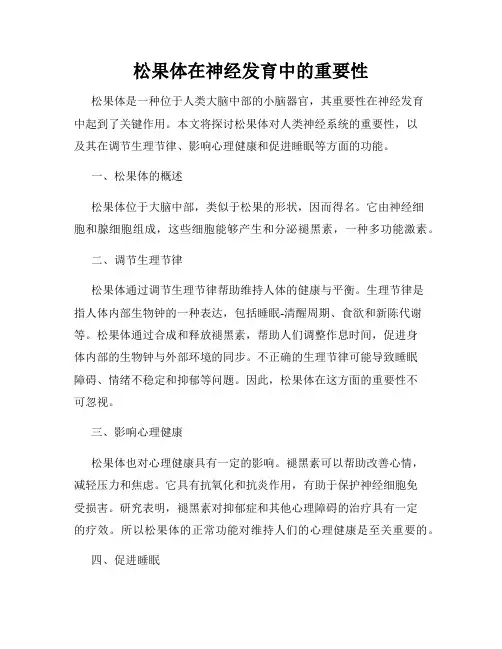 松果体在神经发育中的重要性

松果体是一种位于人类大脑中部的小脑器官，其重要性在神经发育中起到了关键作用。本文将探讨松果体对人类神经系统的重要性，以及其在调节生理节律、影响心理健康和促进睡眠等方面的功能。

一、松果体的概述

松果体位于大脑中部，类似于松果的形状，因而得名。它由神经细胞和腺细胞组成，这些细胞能够产生和分泌褪黑素，一种多功能激素。

二、调节生理节律

松果体通过调节生理节律帮助维持人体的健康与平衡。生理节律是指人体内部生物钟的一种表达，包括睡眠-清醒周期、食欲和新陈代谢等。松果体通过合成和释放褪黑素，帮助人们调整作息时间，促进身体内部的生物钟与外部环境的同步。不正确的生理节律可能导致睡眠障碍、情绪不稳定和抑郁等问题。因此，松果体在这方面的重要性不可忽视。

三、影响心理健康

松果体也对心理健康具有一定的影响。褪黑素可以帮助改善心情，减轻压力和焦虑。它具有抗氧化和抗炎作用，有助于保护神经细胞免受损害。研究表明，褪黑素对抑郁症和其他心理障碍的治疗具有一定的疗效。所以松果体的正常功能对维持人们的心理健康是至关重要的。

四、促进睡眠